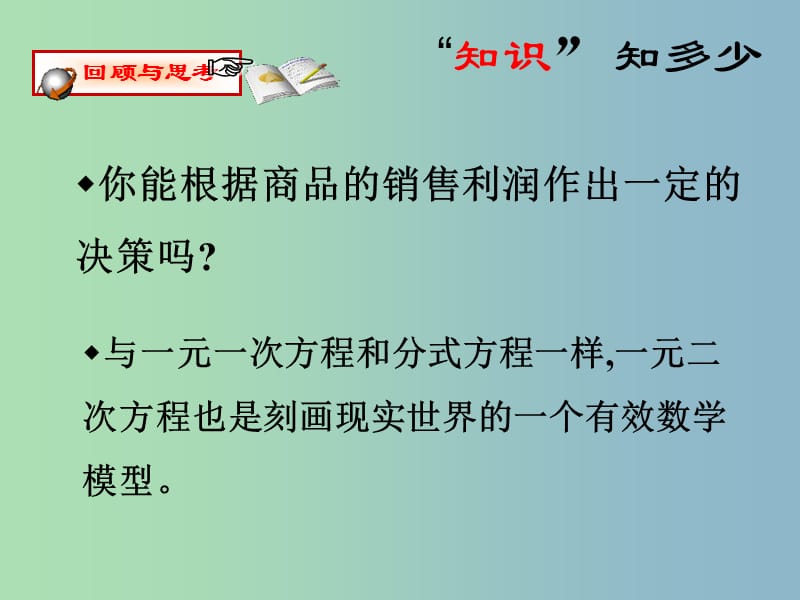 回顾与思考

“知识” 知多少

◆你能根据商品的销售利润作出一定的决策吗?

◆与一元一次方程和分式方程一样,一元二次方程也是刻画现实世界的一个有效数学模型。